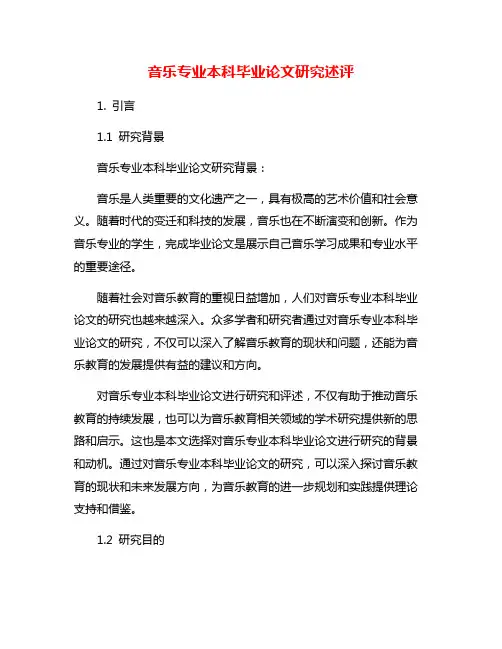 音乐专业本科毕业论文研究述评

1. 引言

1.1 研究背景

音乐专业本科毕业论文研究背景：

音乐是人类重要的文化遗产之一，具有极高的艺术价值和社会意义。随着时代的变迁和科技的发展，音乐也在不断演变和创新。作为音乐专业的学生，完成毕业论文是展示自己音乐学习成果和专业水平的重要途径。

随着社会对音乐教育的重视日益增加，人们对音乐专业本科毕业论文的研究也越来越深入。众多学者和研究者通过对音乐专业本科毕业论文的研究，不仅可以深入了解音乐教育的现状和问题，还能为音乐教育的发展提供有益的建议和方向。

对音乐专业本科毕业论文进行研究和评述，不仅有助于推动音乐教育的持续发展，也可以为音乐教育相关领域的学术研究提供新的思路和启示。这也是本文选择对音乐专业本科毕业论文进行研究的背景和动机。通过对音乐专业本科毕业论文的研究，可以深入探讨音乐教育的现状和未来发展方向，为音乐教育的进一步规划和实践提供理论支持和借鉴。

1.2 研究目的